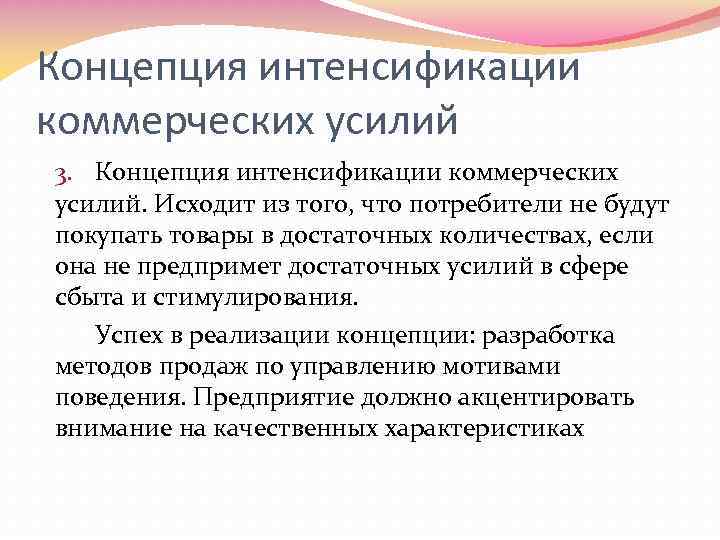 Концепция интенсификации коммерческих усилий

3. Концепция интенсификации коммерческих усилий. Исходит из того, что потребители не будут покупать товары в достаточных количествах, если она не предпримет достаточных усилий в сфере сбыта и стимулирования.

Успех в реализации концепции: разработка методов продаж по управлению мотивами поведения. Предприятие должно акцентировать внимание на качественных характеристиках